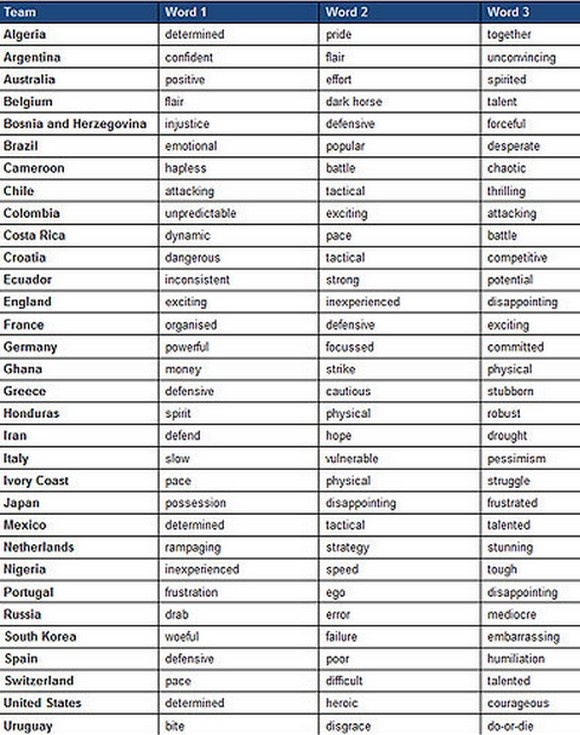 | Team | Word 1 | Word 2 | Word 3 |
|---|---|---|---|
| Algeria | determined | pride | together |
| Argentina | confident | flair | unconvincing |
| Australia | positive | effort | spirited |
| Belgium | flair | dark horse | talent |
| Bosnia and Herzegovina | injustice | defensive | forceful |
| Brazil | emotional | popular | desperate |
| Cameroon | hapless | battle | chaotic |
| Chile | attacking | tactical | thrilling |
| Colombia | unpredictable | exciting | attacking |
| Costa Rica | dynamic | pace | battle |
| Croatia | dangerous | tactical | competitive |
| Ecuador | inconsistent | strong | potential |
| England | exciting | inexperienced | disappointing |
| France | organised | defensive | exciting |
| Germany | powerful | focussed | committed |
| Ghana | money | strike | physical |
| Greece | defensive | cautious | stubborn |
| Honduras | spirit | physical | robust |
| Iran | defend | hope | drought |
| Italy | slow | vulnerable | pessimism |
| Ivory Coast | pace | physical | struggle |
| Japan | possession | disappointing | frustrated |
| Mexico | determined | tactical | talented |
| Netherlands | rampaging | strategy | stunning |
| Nigeria | inexperienced | speed | tough |
| Portugal | frustration | ego | disappointing |
| Russia | drab | error | mediocre |
| South Korea | woeful | failure | embarrassing |
| Spain | defensive | poor | humiliation |
| Switzerland | pace | difficult | talented |
| United States | determined | heroic | courageous |
| Uruguay | bite | disgrace | do-or-die |